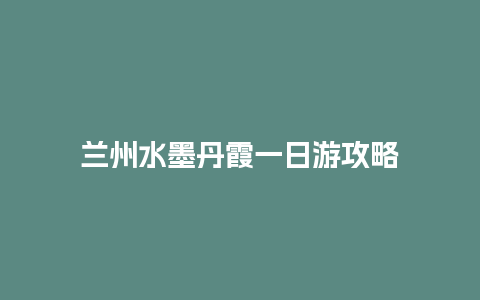 兰州水墨丹霞一日游攻略